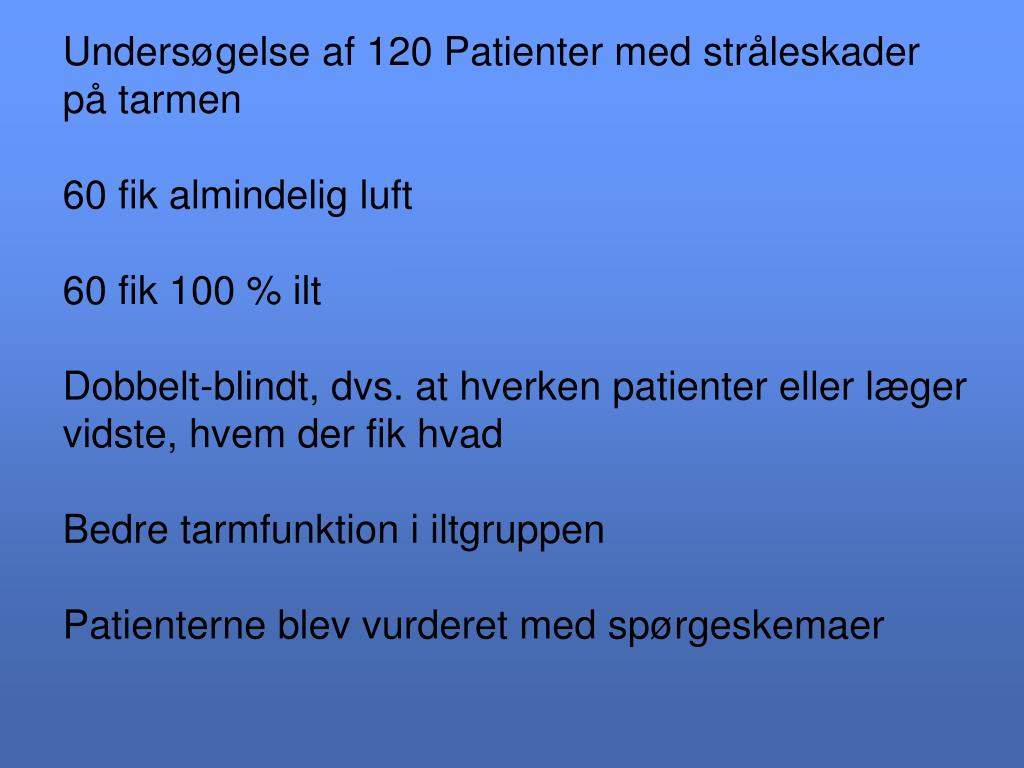 Undersøgelse af 120 Patienter med stråleskader på tarmen

60 fik almindelig luft

60 fik 100 % ilt

Dobbelt-blindt, dvs. at hverken patienter eller læger vidste, hvem der fik hvad

Bedre tarmfunktion i iltgruppen

Patienterne blev vurderet med spørgeskemaer